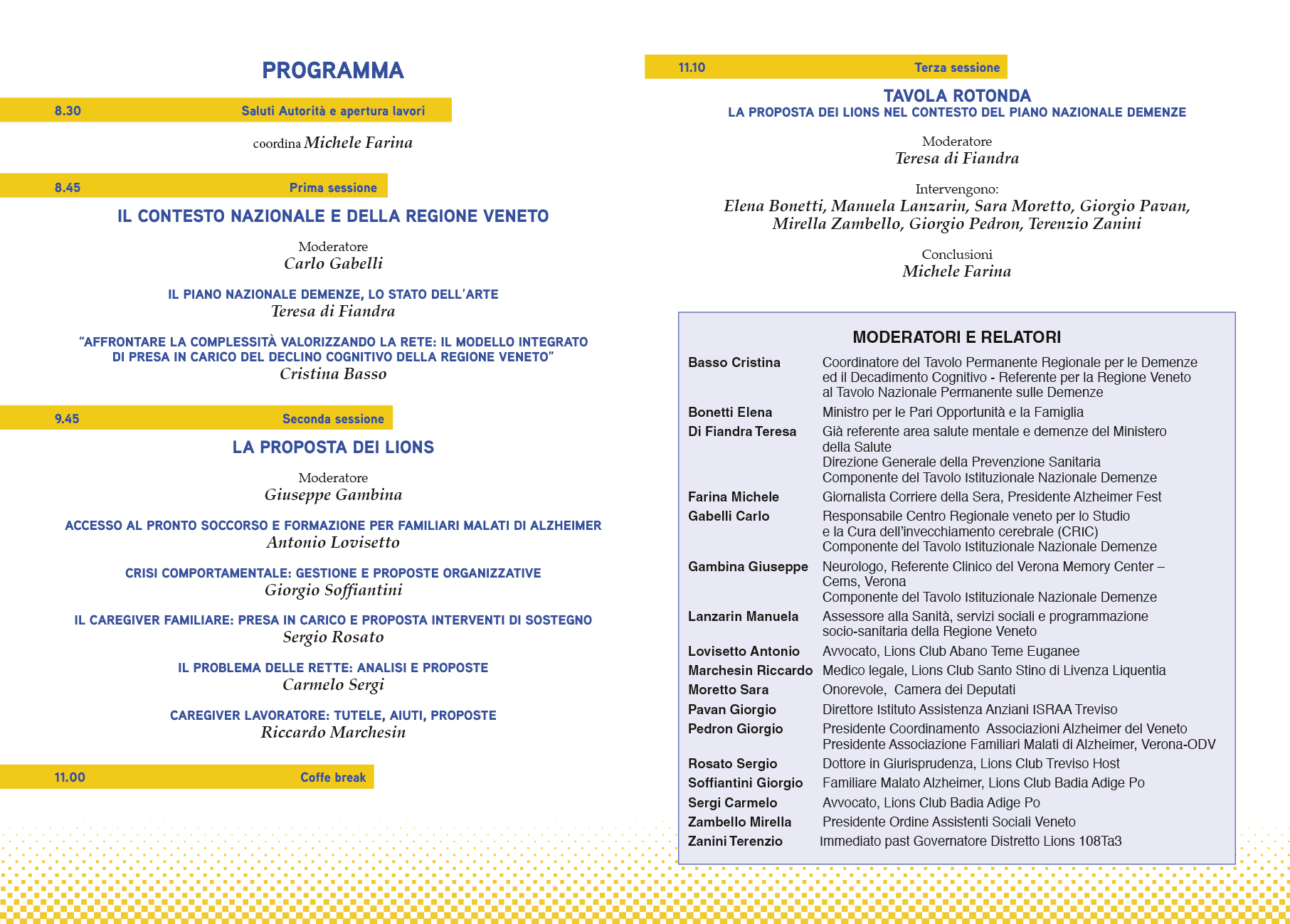 PROGRAMMA

8.30 Saluti Autorità e apertura lavori

coordina Michele Farina

8.45 Prima sessione

IL CONTESTO NAZIONALE E DELLA REGIONE VENETO

Moderatore
Carlo Gabelli

IL PIANO NAZIONALE DEMENZE, LO STATO DELL'ARTE
Teresa di Fiandra

"AFFRONTARE LA COMPLESSITÀ VALORIZZANDO LA RETE: IL MODELLO INTEGRATO DI PRESA IN CARICO DEL DECLINO COGNITIVO DELLA REGIONE VENETO"
Cristina Basso

9.45 Seconda sessione

LA PROPOSTA DEI LIONS

Moderatore
Giuseppe Gambina

ACCESSO AL PRONTO SOCCORSO E FORMAZIONE PER FAMILIARI MALATI DI ALZHEIMER
Antonio Lovisetto

CRISI COMPORTAMENTALE: GESTIONE E PROPOSTE ORGANIZZATIVE
Giorgio Soffiantini

IL CAREGIVER FAMILIARE: PRESA IN CARICO E PROPOSTA INTERVENTI DI SOSTEGNO
Sergio Rosato

IL PROBLEMA DELLE RETTE: ANALISI E PROPOSTE
Carmelo Sergi

CAREGIVER LAVORATORE: TUTELE, AIUTI, PROPOSTE
Riccardo Marchesin

11.00 Coffe break

11.10 Terza sessione

TAVOLA ROTONDA
LA PROPOSTA DEI LIONS NEL CONTESTO DEL PIANO NAZIONALE DEMENZE

Moderatore
Teresa di Fiandra

Intervengono:
Elena Bonetti, Manuela Lanzarin, Sara Moretto, Giorgio Pavan, Mirella Zambello, Giorgio Pedron, Terenzio Zanini

Conclusioni
Michele Farina

MODERATORI E RELATORI

| | |
|---|---|
| Basso Cristina | Coordinatore del Tavolo Permanente Regionale per le Demenze ed il Decadimento Cognitivo - Referente per la Regione Veneto al Tavolo Nazionale Permanente sulle Demenze |
| Bonetti Elena | Ministro per le Pari Opportunità e la Famiglia |
| Di Fiandra Teresa | Già referente area salute mentale e demenze del Ministero della Salute Direzione Generale della Prevenzione Sanitaria Componente del Tavolo Istituzionale Nazionale Demenze |
| Farina Michele | Giornalista Corriere della Sera, Presidente Alzheimer Fest |
| Gabelli Carlo | Responsabile Centro Regionale veneto per lo Studio e la Cura dell'invecchiamento cerebrale (CRIC) Componente del Tavolo Istituzionale Nazionale Demenze |
| Gambina Giuseppe | Neurologo, Referente Clinico del Verona Memory Center – Cems, Verona Componente del Tavolo Istituzionale Nazionale Demenze |
| Lanzarin Manuela | Assessore alla Sanità, servizi sociali e programmazione socio-sanitaria della Regione Veneto |
| Lovisetto Antonio | Avvocato, Lions Club Abano Teme Euganee |
| Marchesin Riccardo | Medico legale, Lions Club Santo Stino di Livenza Liquentia |
| Moretto Sara | Onorevole, Camera dei Deputati |
| Pavan Giorgio | Direttore Istituto Assistenza Anziani ISRAA Treviso |
| Pedron Giorgio | Presidente Coordinamento Associazioni Alzheimer del Veneto Presidente Associazione Familiari Malati di Alzheimer, Verona-ODV |
| Rosato Sergio | Dottore in Giurisprudenza, Lions Club Treviso Host |
| Soffiantini Giorgio | Familiare Malato Alzheimer, Lions Club Badia Adige Po |
| Sergi Carmelo | Avvocato, Lions Club Badia Adige Po |
| Zambello Mirella | Presidente Ordine Assistenti Sociali Veneto |
| Zanini Terenzio | Immediato past Governatore Distretto Lions 108Ta3 |